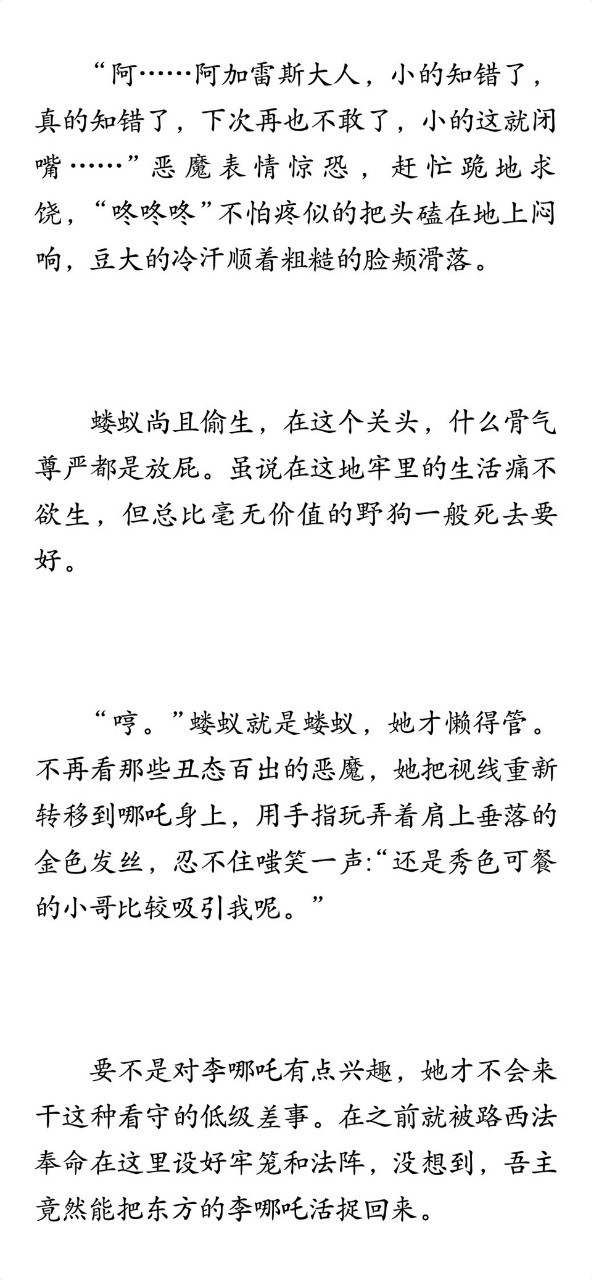 “阿……阿加雷斯大人，小的知错了，真的知错了，下次再也不敢了，小的这就闭嘴……”恶魔表情惊恐，赶忙跪地求饶，“咚咚咚”不怕疼似的把头磕在地上闷响，豆大的冷汗顺着粗糙的脸颊滑落。

蝼蚁尚且偷生，在这个关头，什么骨气尊严都是放屁。虽说在这地牢里的生活痛不欲生，但总比毫无价值的野狗一般死去要好。

“哼。”蝼蚁就是蝼蚁，她才懒得管。不再看那些丑态百出的恶魔，她把视线重新转移到哪吒身上，用手指玩弄着肩上垂落的金色发丝，忍不住嗤笑一声:“还是秀色可餐的小哥比较吸引我呢。”

要不是对李哪吒有点兴趣，她才不会来干这种看守的低级差事。在之前就被路西法奉命在这里设好牢笼和法阵，没想到，吾主竟然能把东方的李哪吒活捉回来。